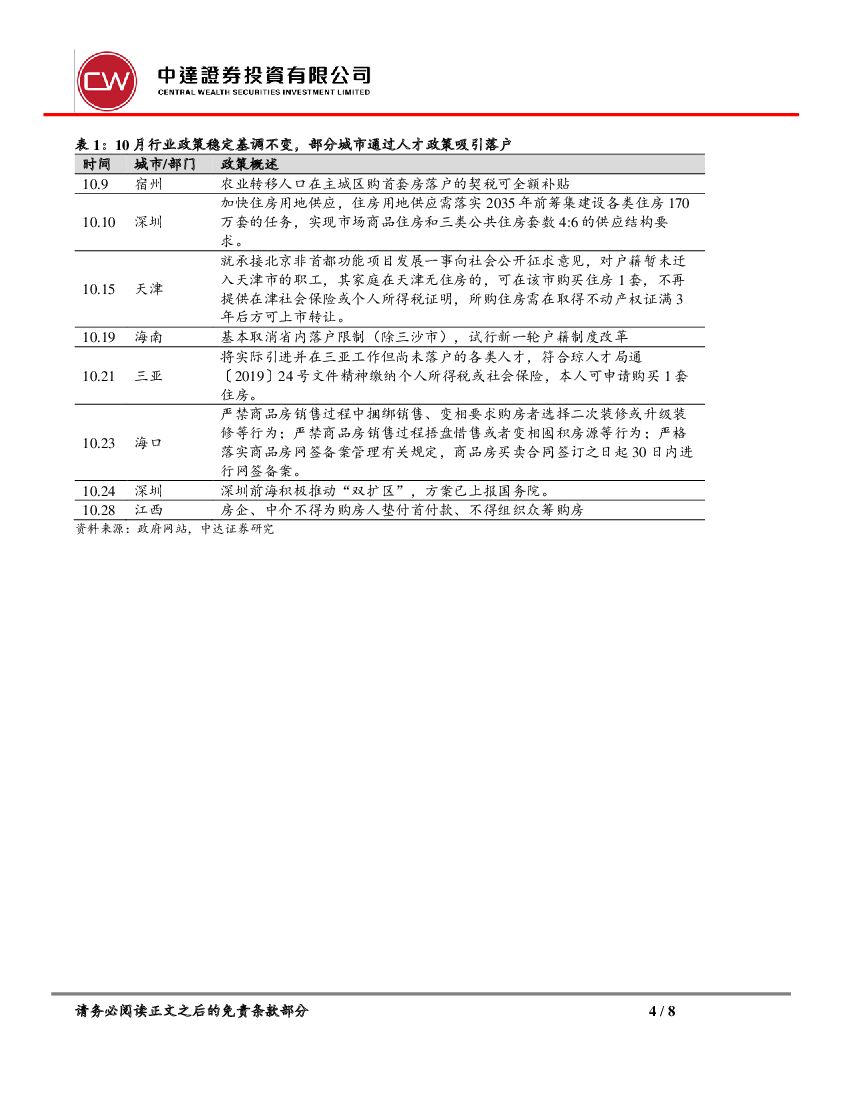 CW 中達證券投資有限公司
CENTRAL WEALTH SECURITIES INVESTMENT LIMITED

表 1：10 月行业政策稳定基调不变，部分城市通过人才政策吸引落户

| 时间 | 城市/部门 | 政策概述 |
|---|---|---|
| 10.9 | 宿州 | 农业转移人口在主城区购首套房落户的契税可全额补贴 |
| 10.10 | 深圳 | 加快住房用地供应，住房用地供应需落实 2035 年前筹集建设各类住房 170 万套的任务，实现市场商品住房和三类公共住房套数 4:6 的供应结构要求。 |
| 10.15 | 天津 | 就承接北京非首都功能项目发展一事向社会公开征求意见，对户籍暂未迁入天津市的职工，其家庭在天津无住房的，可在该市购买住房 1 套，不再提供在津社会保险或个人所得税证明，所购住房需在取得不动产权证满 3 年后方可上市转让。 |
| 10.19 | 海南 | 基本取消省内落户限制（除三沙市），试行新一轮户籍制度改革 |
| 10.21 | 三亚 | 将实际引进并在三亚工作但尚未落户的各类人才，符合琼人才局通〔2019〕24 号文件精神缴纳个人所得税或社会保险，本人可申请购买 1 套住房。 |
| 10.23 | 海口 | 严禁商品房销售过程中捆绑销售、变相要求购房者选择二次装修或升级装修等行为；严禁商品房销售过程捂盘惜售或者变相囤积房源等行为；严格落实商品房网签备案管理有关规定，商品房买卖合同签订之日起 30 日内进行网签备案。 |
| 10.24 | 深圳 | 深圳前海积极推动“双扩区”，方案已上报国务院。 |
| 10.28 | 江西 | 房企、中介不得为购房人垫付首付款、不得组织众筹购房 |

资料来源：政府网站，中达证券研究

请务必阅读正文之后的免责条款部分 4 / 8